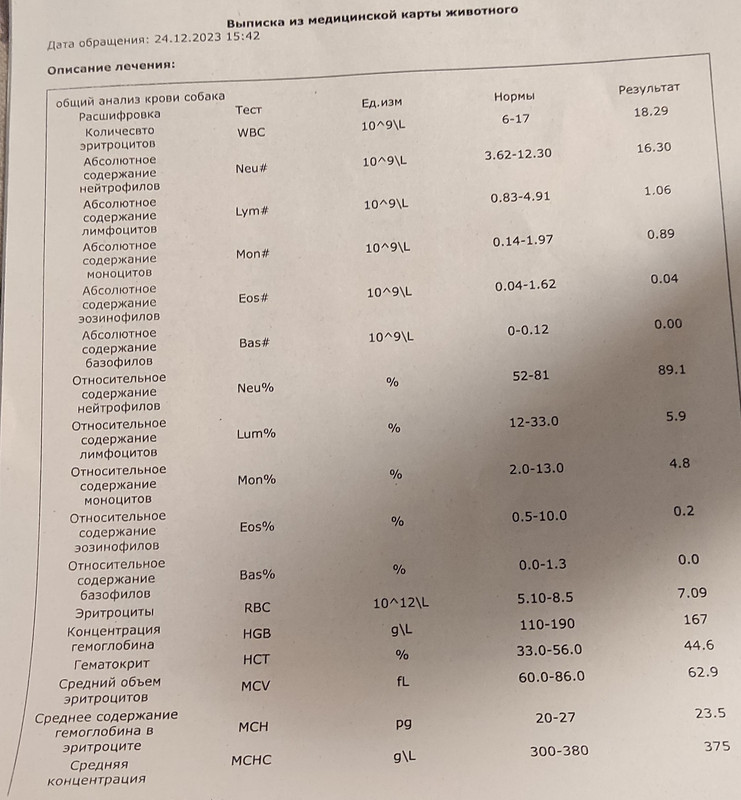 Выписка из медицинской карты животного
Дата обращения: 24.12.2023 15:42

Описание лечения:

общий анализ крови собака

| Расшифровка | Тест | Ед.изм | Нормы | Результат |
|---|---|---|---|---|
| Количесвто эритроцитов | WBC | 10^9\L | 6-17 | 18.29 |
| Абсолютное содержание нейтрофилов | Neu# | 10^9\L | 3.62-12.30 | 16.30 |
| Абсолютное содержание лимфоцитов | Lym# | 10^9\L | 0.83-4.91 | 1.06 |
| Абсолютное содержание моноцитов | Mon# | 10^9\L | 0.14-1.97 | 0.89 |
| Абсолютное содержание эозинофилов | Eos# | 10^9\L | 0.04-1.62 | 0.04 |
| Абсолютное содержание базофилов | Bas# | 10^9\L | 0-0.12 | 0.00 |
| Относительное содержание нейтрофилов | Neu% | % | 52-81 | 89.1 |
| Относительное содержание лимфоцитов | Lum% | % | 12-33.0 | 5.9 |
| Относительное содержание моноцитов | Mon% | % | 2.0-13.0 | 4.8 |
| Относительное содержание эозинофилов | Eos% | % | 0.5-10.0 | 0.2 |
| Относительное содержание базофилов | Bas% | % | 0.0-1.3 | 0.0 |
| Эритроциты | RBC | 10^12\L | 5.10-8.5 | 7.09 |
| Концентрация гемоглобина | HGB | g\L | 110-190 | 167 |
| Гематокрит | HCT | % | 33.0-56.0 | 44.6 |
| Средний объем эритроцитов | MCV | fL | 60.0-86.0 | 62.9 |
| Среднее содержание гемоглобина в эритроците | MCH | pg | 20-27 | 23.5 |
| Средняя концентрация | MCHC | g\L | 300-380 | 375 |